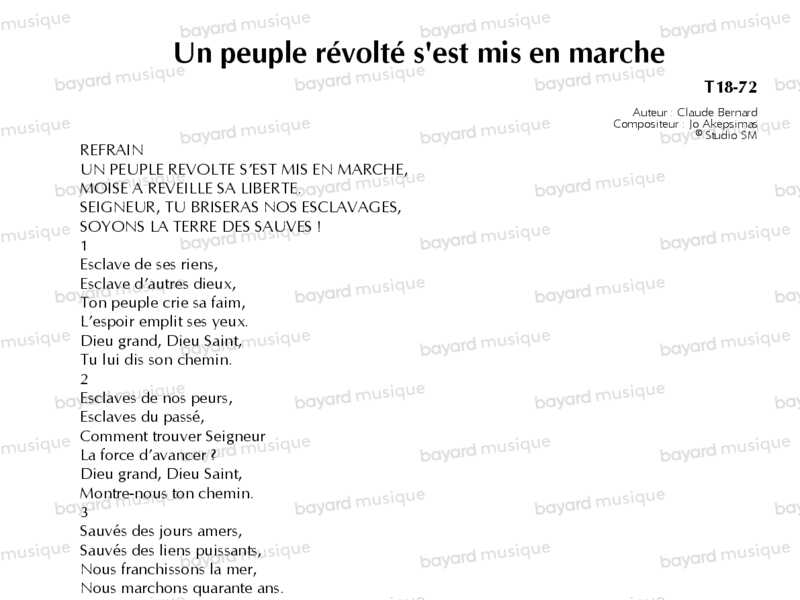 Un peuple révolté s'est mis en marche

T18-72

Auteur : Claude Bernard
Compositeur : Jo Akepsimas
© Studio SM

REFRAIN
UN PEUPLE REVOLTE S'EST MIS EN MARCHE,
MOISE A REVEILLE SA LIBERTE.
SEIGNEUR, TU BRISERAS NOS ESCLAVAGES,
SOYONS LA TERRE DES SAUVES !

1
Esclave de ses riens,
Esclave d'autres dieux,
Ton peuple crie sa faim,
L'espoir emplit ses yeux.
Dieu grand, Dieu Saint,
Tu lui dis son chemin.

2
Esclaves de nos peurs,
Esclaves du passé,
Comment trouver Seigneur
La force d'avancer ?
Dieu grand, Dieu Saint,
Montre-nous ton chemin.

3
Sauvés des jours amers,
Sauvés des liens puissants,
Nous franchissons la mer,
Nous marchons quarante ans.

bayard musique